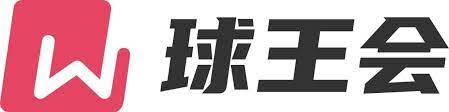 球王会